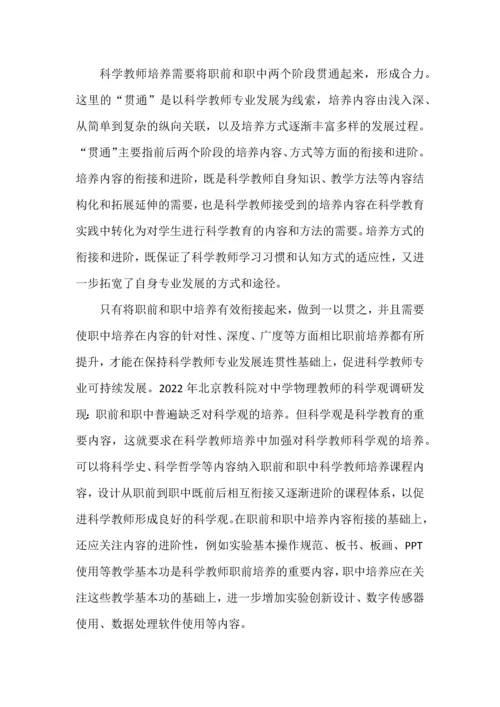 科学教师培养需要将职前和职中两个阶段贯通起来，形成合力。这里的“贯通”是以科学教师专业发展为线索，培养内容由浅入深、从简单到复杂的纵向关联，以及培养方式逐渐丰富多样的发展过程。“贯通”主要指前后两个阶段的培养内容、方式等方面的衔接和进阶。培养内容的衔接和进阶，既是科学教师自身知识、教学方法等内容结构化和拓展延伸的需要，也是科学教师接受到的培养内容在科学教育实践中转化为对学生进行科学教育的内容和方法的需要。培养方式的衔接和进阶，既保证了科学教师学习习惯和认知方式的适应性，又进一步拓宽了自身专业发展的方式和途径。

只有将职前和职中培养有效衔接起来，做到一以贯之，并且需要使职中培养在内容的针对性、深度、广度等方面相比职前培养都有所提升，才能在保持科学教师专业发展连贯性基础上，促进科学教师专业可持续发展。2022 年北京教科院对中学物理教师的科学观调研发现：职前和职中普遍缺乏对科学观的培养。但科学观是科学教育的重要内容，这就要求在科学教师培养中加强对科学教师科学观的培养。可以将科学史、科学哲学等内容纳入职前和职中科学教师培养课程内容，设计从职前到职中既前后相互衔接又逐渐进阶的课程体系，以促进科学教师形成良好的科学观。在职前和职中培养内容衔接的基础上，还应关注内容的进阶性，例如实验基本操作规范、板书、板画、PPT 使用等教学基本功是科学教师职前培养的重要内容，职中培养应在关注这些教学基本功的基础上，进一步增加实验创新设计、数字传感器使用、数据处理软件使用等内容。